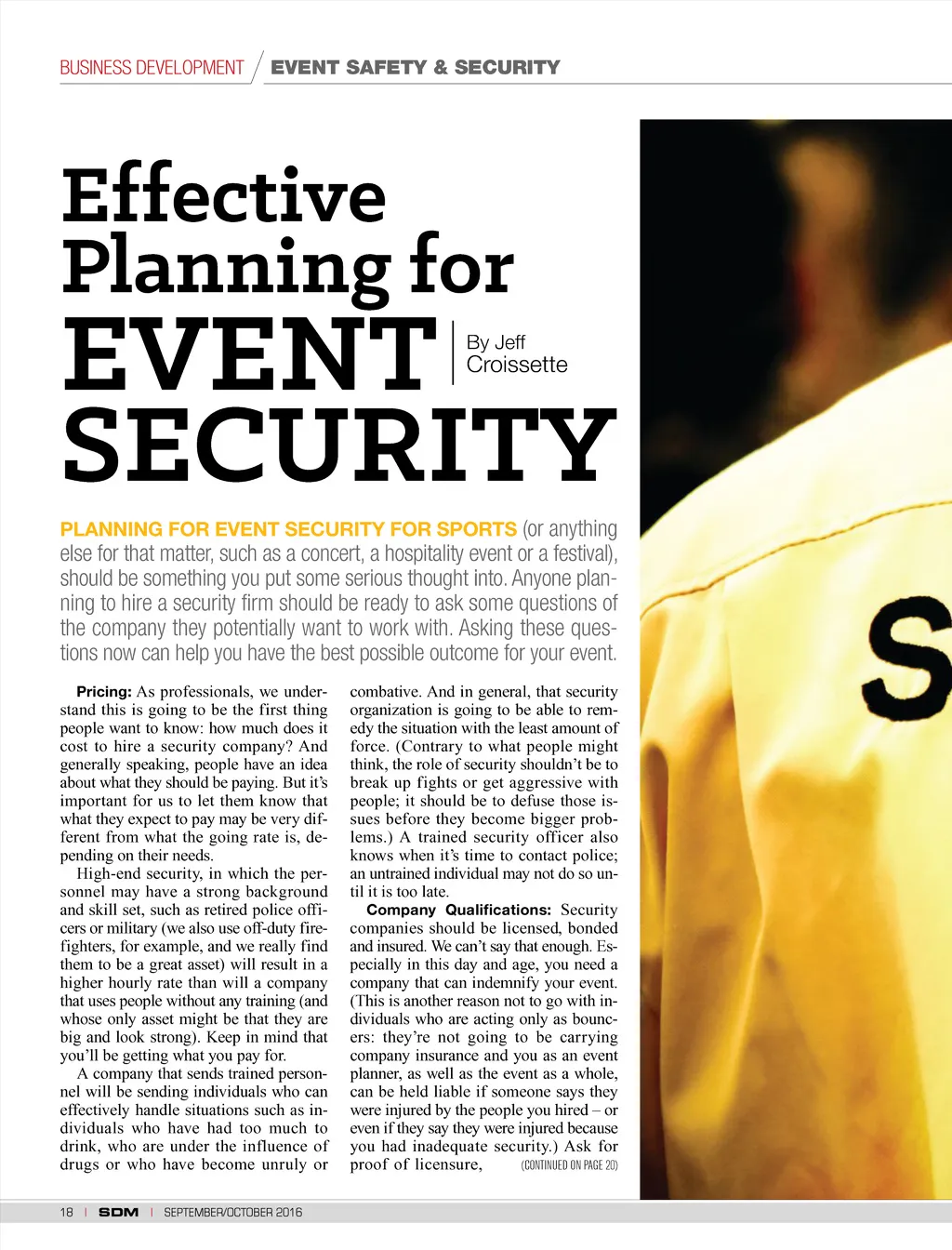 BUSINESS DEVELOPMENT / EVENT SAFETY & SECURITY

Effective Planning for EVENT SECURITY

By Jeff Croissette

PLANNING FOR EVENT SECURITY FOR SPORTS (or anything else for that matter, such as a concert, a hospitality event or a festival), should be something you put some serious thought into. Anyone planning to hire a security firm should be ready to ask some questions of the company they potentially want to work with. Asking these questions now can help you have the best possible outcome for your event.

Pricing: As professionals, we understand this is going to be the first thing people want to know: how much does it cost to hire a security company? And generally speaking, people have an idea about what they should be paying. But it's important for us to let them know that what they expect to pay may be very different from what the going rate is, depending on their needs.

High-end security, in which the personnel may have a strong background and skill set, such as retired police officers or military (we also use off-duty firefighters, for example, and we really find them to be a great asset) will result in a higher hourly rate than will a company that uses people without any training (and whose only asset might be that they are big and look strong). Keep in mind that you'll be getting what you pay for.

A company that sends trained personnel will be sending individuals who can effectively handle situations such as individuals who have had too much to drink, who are under the influence of drugs or who have become unruly or combative. And in general, that security organization is going to be able to remedy the situation with the least amount of force. (Contrary to what people might think, the role of security shouldn't be to break up fights or get aggressive with people; it should be to defuse those issues before they become bigger problems.) A trained security officer also knows when it's time to contact police; an untrained individual may not do so until it is too late.

Company Qualifications: Security companies should be licensed, bonded and insured. We can't say that enough. Especially in this day and age, you need a company that can indemnify your event. (This is another reason not to go with individuals who are acting only as bouncers: they're not going to be carrying company insurance and you as an event planner, as well as the event as a whole, can be held liable if someone says they were injured by the people you hired – or even if they say they were injured because you had inadequate security.) Ask for proof of licensure, (CONTINUED ON PAGE 20)

S

18 | SDM | SEPTEMBER/OCTOBER 2016